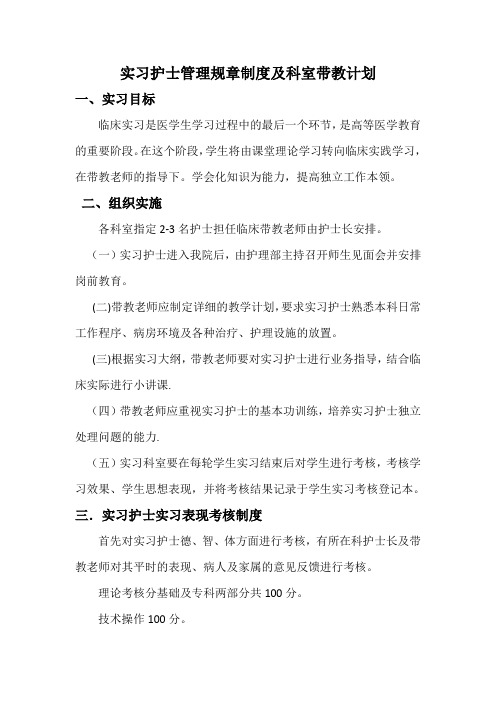 实习护士管理规章制度及科室带教计划

一、实习目标

临床实习是医学生学习过程中的最后一个环节，是高等医学教育的重要阶段。在这个阶段，学生将由课堂理论学习转向临床实践学习，在带教老师的指导下。学会化知识为能力，提高独立工作本领。

二、组织实施

各科室指定 2-3 名护士担任临床带教老师由护士长安排。

（一）实习护士进入我院后，由护理部主持召开师生见面会并安排岗前教育。

(二)带教老师应制定详细的教学计划，要求实习护士熟悉本科日常工作程序、病房环境及各种治疗、护理设施的放置。

(三)根据实习大纲，带教老师要对实习护士进行业务指导，结合临床实际进行小讲课.

（四）带教老师应重视实习护士的基本功训练，培养实习护士独立处理问题的能力.

（五）实习科室要在每轮学生实习结束后对学生进行考核，考核学习效果、学生思想表现，并将考核结果记录于学生实习考核登记本。

三．实习护士实习表现考核制度

首先对实习护士德、智、体方面进行考核，有所在科护士长及带教老师对其平时的表现、病人及家属的意见反馈进行考核。

理论考核分基础及专科两部分共 100 分。

技术操作 100 分。